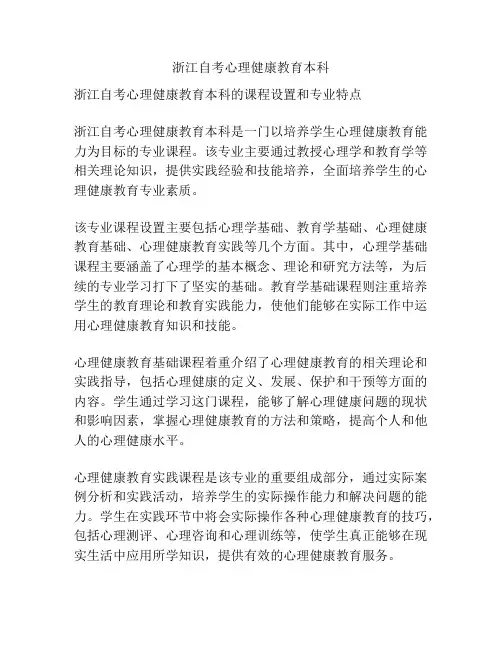 浙江自考心理健康教育本科

浙江自考心理健康教育本科的课程设置和专业特点

浙江自考心理健康教育本科是一门以培养学生心理健康教育能力为目标的专业课程。该专业主要通过教授心理学和教育学等相关理论知识，提供实践经验和技能培养，全面培养学生的心理健康教育专业素质。

该专业课程设置主要包括心理学基础、教育学基础、心理健康教育基础、心理健康教育实践等几个方面。其中，心理学基础课程主要涵盖了心理学的基本概念、理论和研究方法等，为后续的专业学习打下了坚实的基础。教育学基础课程则注重培养学生的教育理论和教育实践能力，使他们能够在实际工作中运用心理健康教育知识和技能。

心理健康教育基础课程着重介绍了心理健康教育的相关理论和实践指导，包括心理健康的定义、发展、保护和干预等方面的内容。学生通过学习这门课程，能够了解心理健康问题的现状和影响因素，掌握心理健康教育的方法和策略，提高个人和他人的心理健康水平。

心理健康教育实践课程是该专业的重要组成部分，通过实际案例分析和实践活动，培养学生的实际操作能力和解决问题的能力。学生在实践环节中将会实际操作各种心理健康教育的技巧，包括心理测评、心理咨询和心理训练等，使学生真正能够在现实生活中应用所学知识，提供有效的心理健康教育服务。